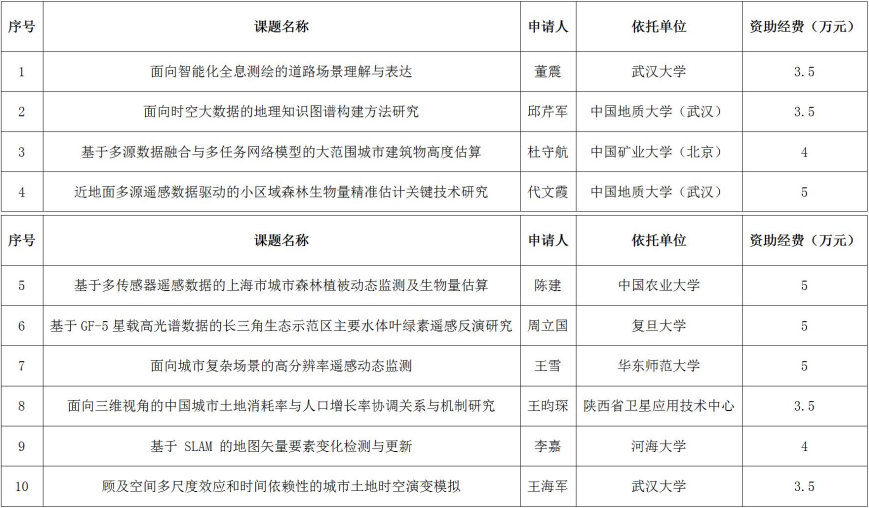 | 序号 | 课题名称 | 申请人 | 依托单位 | 资助经费（万元） |
|---|---|---|---|---|
| 1 | 面向智能化全息测绘的道路场景理解与表达 | 董震 | 武汉大学 | 3.5 |
| 2 | 面向时空大数据的地理知识图谱构建方法研究 | 邱芹军 | 中国地质大学（武汉） | 3.5 |
| 3 | 基于多源数据融合与多任务网络模型的大范围城市建筑物高度估算 | 杜守航 | 中国矿业大学（北京） | 4 |
| 4 | 近地面多源遥感数据驱动的小区域森林生物量精准估计关键技术研究 | 代文霞 | 中国地质大学（武汉） | 5 |

| 序号 | 课题名称 | 申请人 | 依托单位 | 资助经费（万元） |
|---|---|---|---|---|
| 5 | 基于多传感器遥感数据的上海市城市森林植被动态监测及生物量估算 | 陈建 | 中国农业大学 | 5 |
| 6 | 基于 GF-5 星载高光谱数据的长三角生态示范区主要水体叶绿素遥感反演研究 | 周立国 | 复旦大学 | 5 |
| 7 | 面向城市复杂场景的高分辨率遥感动态监测 | 王雪 | 华东师范大学 | 5 |
| 8 | 面向三维视角的中国城市土地消耗率与人口增长率协调关系与机制研究 | 王昀琛 | 陕西省卫星应用技术中心 | 3.5 |
| 9 | 基于 SLAM 的地图矢量要素变化检测与更新 | 李嘉 | 河海大学 | 4 |
| 10 | 顾及空间多尺度效应和时间依赖性的城市土地时空演变模拟 | 王海军 | 武汉大学 | 3.5 |